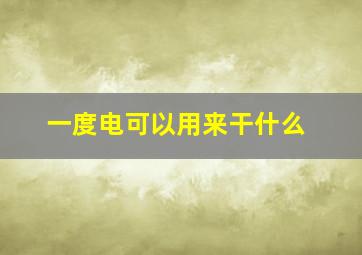 一度电可以用来干什么